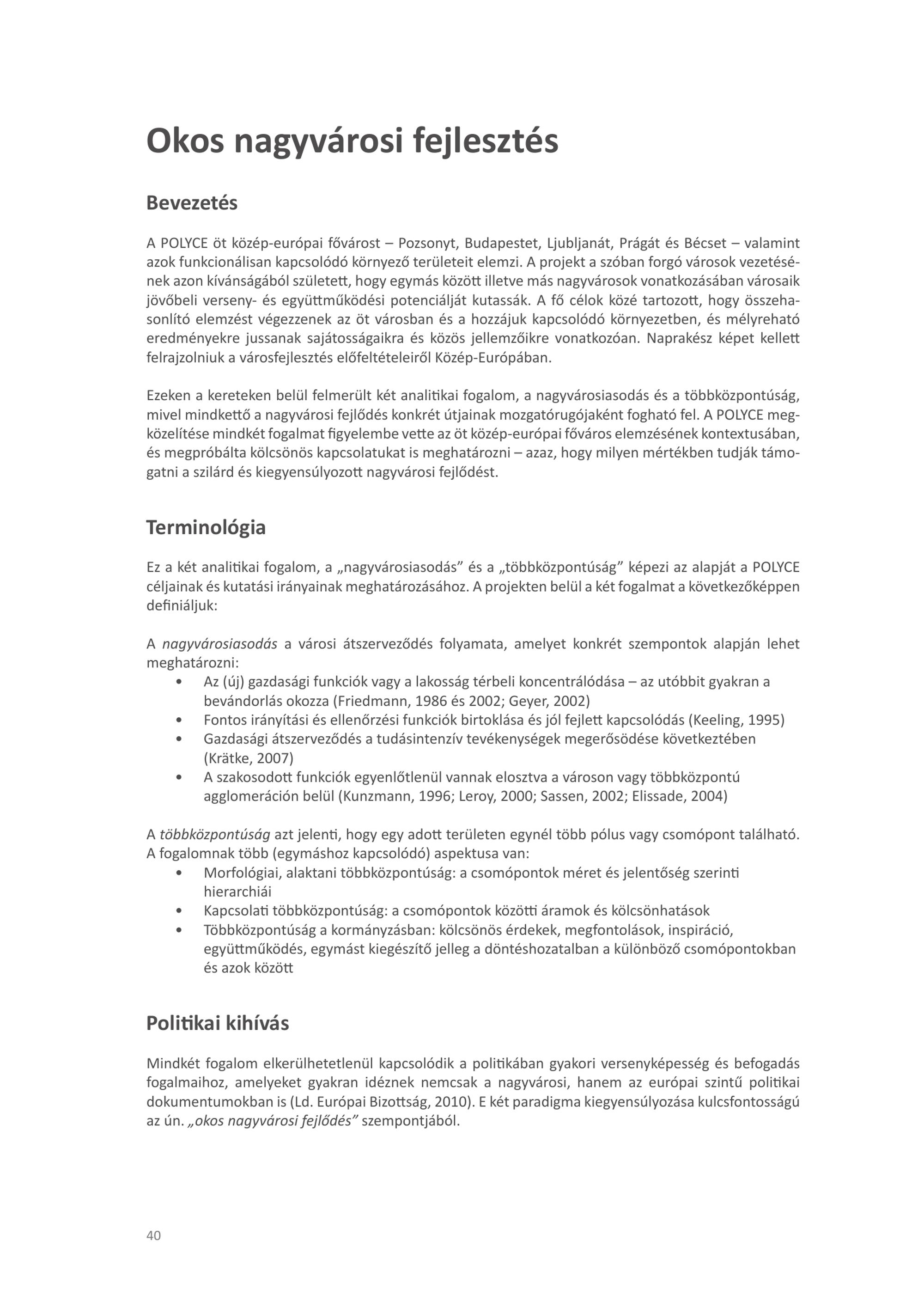 Okos nagyvárosi fejlesztés

Bevezetés

A POLYCE öt közép-európai fővárost – Pozsonyt, Budapestet, Ljubljanát, Prágát és Bécset – valamint azok funkcionálisan kapcsolódó környező területeit elemzi. A projekt a szóban forgó városok vezetésének azon kívánságából született, hogy egymás között illetve más nagyvárosok vonatkozásában városaik jövőbeli verseny- és együttműködési potenciálját kutassák. A fő célok közé tartozott, hogy összehasonlító elemzést végezzenek az öt városban és a hozzájuk kapcsolódó környezetben, és mélyreható eredményekre jussanak sajátosságaikra és közös jellemzőikre vonatkozóan. Naprakész képet kellett felrajzolniuk a városfejlesztés előfeltételeiről Közép-Európában.

Ezeken a kereteken belül felmerült két analitikai fogalom, a nagyvárosiasodás és a többközpontúság, mivel mindkettő a nagyvárosi fejlődés konkrét útjainak mozgatórugójaként fogható fel. A POLYCE megközelítése mindkét fogalmat figyelembe vette az öt közép-európai főváros elemzésének kontextusában, és megpróbálta kölcsönös kapcsolatukat is meghatározni – azaz, hogy milyen mértékben tudják támogatni a szilárd és kiegyensúlyozott nagyvárosi fejlődést.

Terminológia

Ez a két analitikai fogalom, a „nagyvárosiasodás” és a „többközpontúság” képezi az alapját a POLYCE céljainak és kutatási irányainak meghatározásához. A projekten belül a két fogalmat a következőképpen definiáljuk:

A nagyvárosiasodás a városi átszerveződés folyamata, amelyet konkrét szempontok alapján lehet meghatározni:
• Az (új) gazdasági funkciók vagy a lakosság térbeli koncentrálódása – az utóbbit gyakran a bevándorlás okozza (Friedmann, 1986 és 2002; Geyer, 2002)
• Fontos irányítási és ellenőrzési funkciók birtoklása és jól fejlett kapcsolódás (Keeling, 1995)
• Gazdasági átszerveződés a tudásintenzív tevékenységek megerősödése következtében (Krätke, 2007)
• A szakosodott funkciók egyenlőtlenül vannak elosztva a városon vagy többközpontú agglomeráción belül (Kunzmann, 1996; Leroy, 2000; Sassen, 2002; Elissade, 2004)

A többközpontúság azt jelenti, hogy egy adott területen egynél több pólus vagy csomópont található. A fogalomnak több (egymáshoz kapcsolódó) aspektusa van:
• Morfológiai, alaktani többközpontúság: a csomópontok méret és jelentőség szerinti hierarchiái
• Kapcsolati többközpontúság: a csomópontok közötti áramok és kölcsönhatások
• Többközpontúság a kormányzásban: kölcsönös érdekek, megfontolások, inspiráció, együttműködés, egymást kiegészítő jelleg a döntéshozatalban a különböző csomópontokban és azok között

Politikai kihívás

Mindkét fogalom elkerülhetetlenül kapcsolódik a politikában gyakori versenyképesség és befogadás fogalmaihoz, amelyeket gyakran idéznek nemcsak a nagyvárosi, hanem az európai szintű politikai dokumentumokban is (Ld. Európai Bizottság, 2010). E két paradigma kiegyensúlyozása kulcsfontosságú az ún. „okos nagyvárosi fejlődés” szempontjából.

40